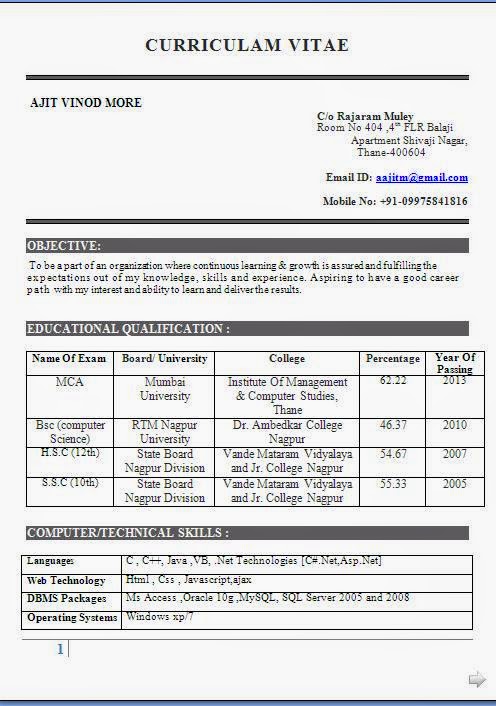 CURRICULAM VITAE

AJIT VINOD MORE

C/o Rajaram Muley
Room No 404 ,4$^{th}$ FLR Balaji
Apartment Shivaji Nagar,
Thane-400604

Email ID: aajitm@gmail.com

Mobile No: +91-09975841816

OBJECTIVE:

To be a part of an organization where continuous learning & growth is assured and fulfilling the expectations out of my knowledge, skills and experience. Aspiring to have a good career path with my interest and ability to learn and deliver the results.

EDUCATIONAL QUALIFICATION :

| Name Of Exam | Board/ University | College | Percentage | Year Of Passing |
|---|---|---|---|---|
| MCA | Mumbai University | Institute Of Management & Computer Studies, Thane | 62.22 | 2013 |
| Bsc (computer Science) | RTM Nagpur University | Dr. Ambedkar College Nagpur | 46.37 | 2010 |
| H.S.C (12th) | State Board Nagpur Division | Vande Mataram Vidyalaya and Jr. College Nagpur | 54.67 | 2007 |
| S.S.C (10th) | State Board Nagpur Division | Vande Mataram Vidyalaya and Jr. College Nagpur | 55.33 | 2005 |

COMPUTER/TECHNICAL SKILLS :

| Languages | C , C++, Java ,VB, .Net Technologies [C#.Net,Asp.Net] |
|---|---|
| Web Technology | Html , Css , Javascript,ajax |
| DBMS Packages | Ms Access ,Oracle 10g ,MySQL, SQL Server 2005 and 2008 |
| Operating Systems | Windows xp/7 |

1